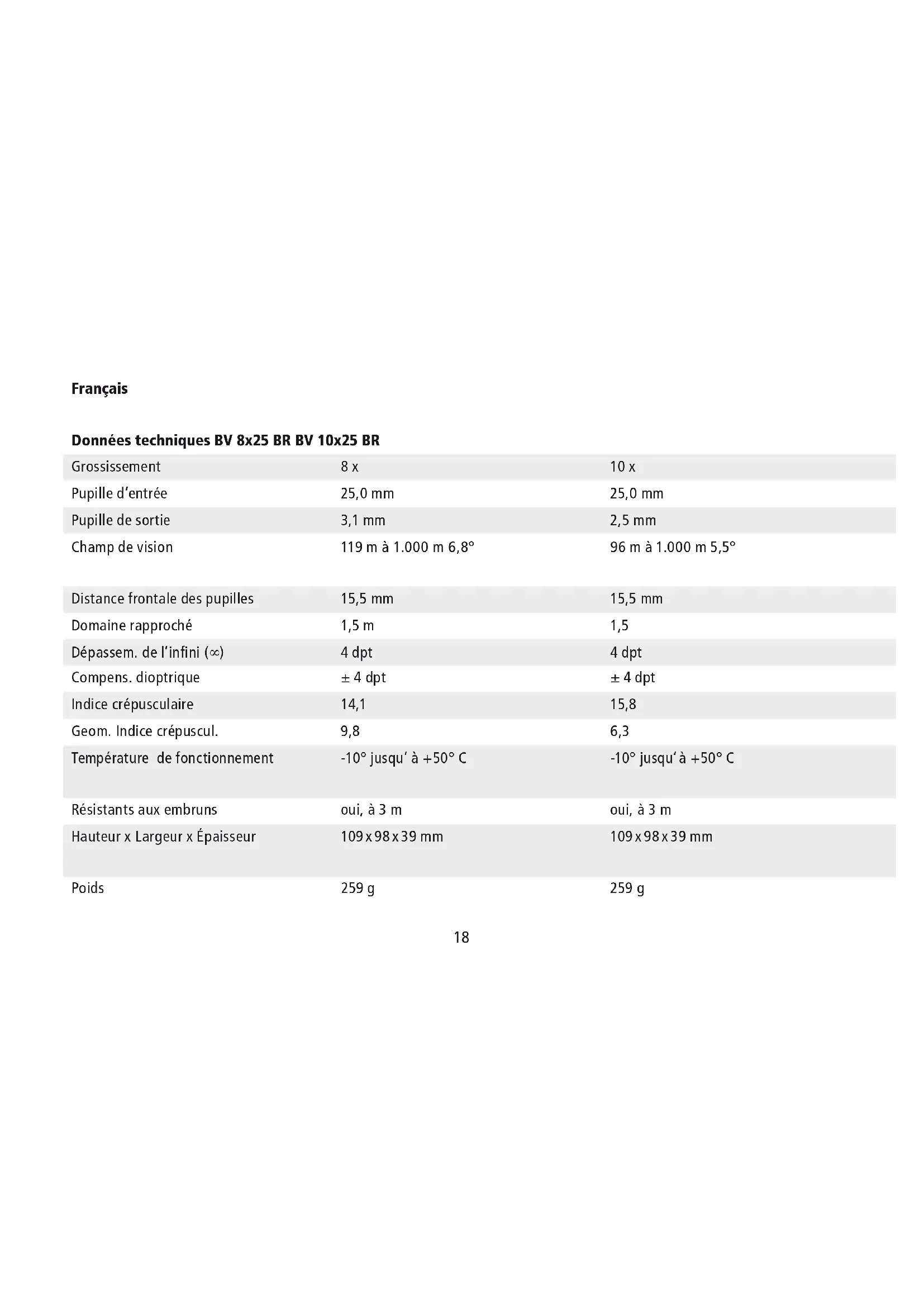 Français

Données techniques BV 8x25 BR BV 10x25 BR

| | | |
|---|---|---|
| Grossissement | 8 x | 10 x |
| Pupille d'entrée | 25,0 mm | 25,0 mm |
| Pupille de sortie | 3,1 mm | 2,5 mm |
| Champ de vision | 119 m à 1.000 m 6,8° | 96 m à 1.000 m 5,5° |
| Distance frontale des pupilles | 15,5 mm | 15,5 mm |
| Domaine rapproché | 1,5 m | 1,5 |
| Dépassem. de l'infini (∞) | 4 dpt | 4 dpt |
| Compens. dioptrique | ± 4 dpt | ± 4 dpt |
| Indice crépusculaire | 14,1 | 15,8 |
| Geom. Indice crépuscul. | 9,8 | 6,3 |
| Température de fonctionnement | -10° jusqu' à +50° C | -10° jusqu'à +50° C |
| Résistants aux embruns | oui, à 3 m | oui, à 3 m |
| Hauteur x Largeur x Épaisseur | 109 x 98 x 39 mm | 109 x 98 x 39 mm |
| Poids | 259 g | 259 g |

18